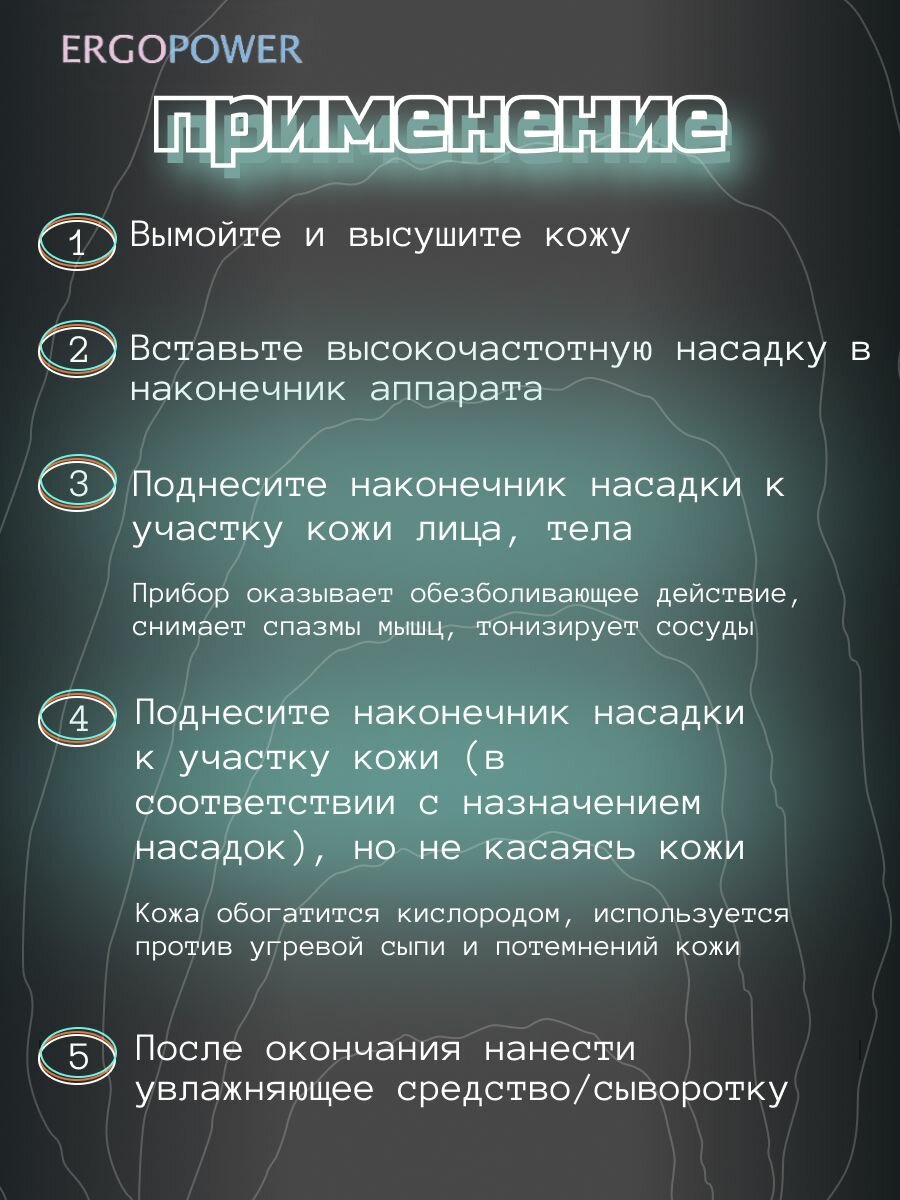 ERGOPOWER

применение

1 Вымойте и высушите кожу

2 Вставьте высокочастотную насадку в наконечник аппарата

3 Поднесите наконечник насадки к участку кожи лица, тела

Прибор оказывает обезболивающее действие, снимает спазмы мышц, тонизирует сосуды

4 Поднесите наконечник насадки к участку кожи (в соответствии с назначением насадок), но не касаясь кожи

Кожа обогатится кислородом, используется против угревой сыпи и потемнений кожи

5 После окончания нанести увлажняющее средство/сыворотку